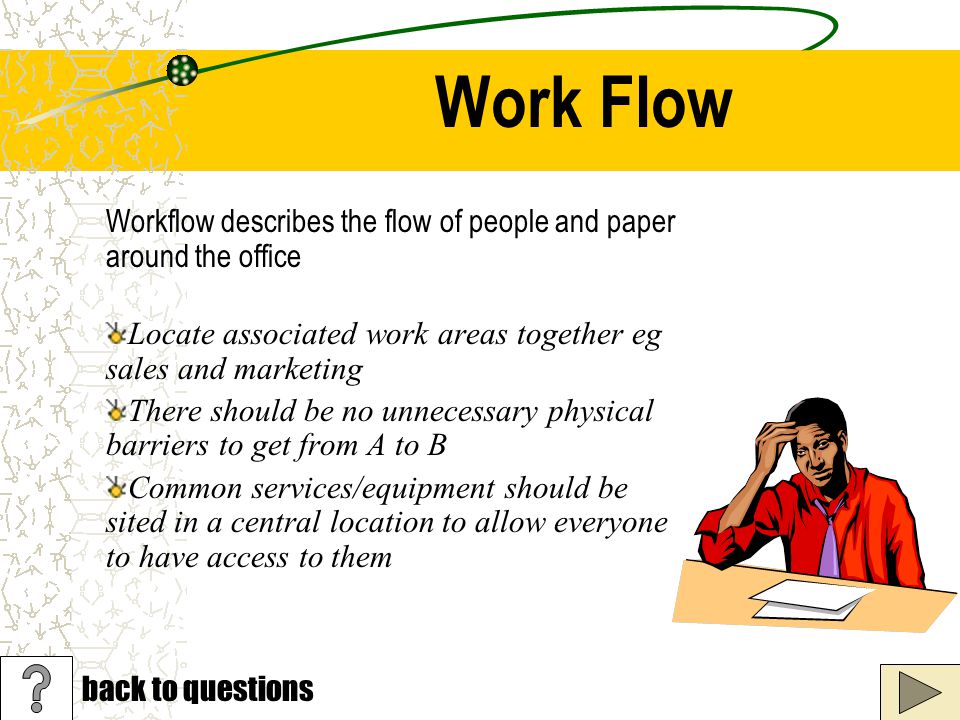 Work Flow

Workflow describes the flow of people and paper around the office

Locate associated work areas together eg sales and marketing

There should be no unnecessary physical barriers to get from A to B

Common services/equipment should be sited in a central location to allow everyone to have access to them

?

back to questions